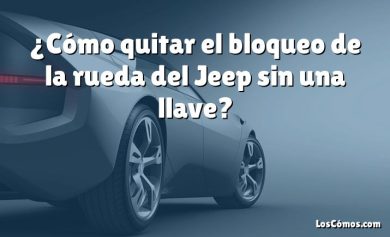 ¿Cómo quitar el bloqueo de la rueda del Jeep sin una llave?

LosCómos.com